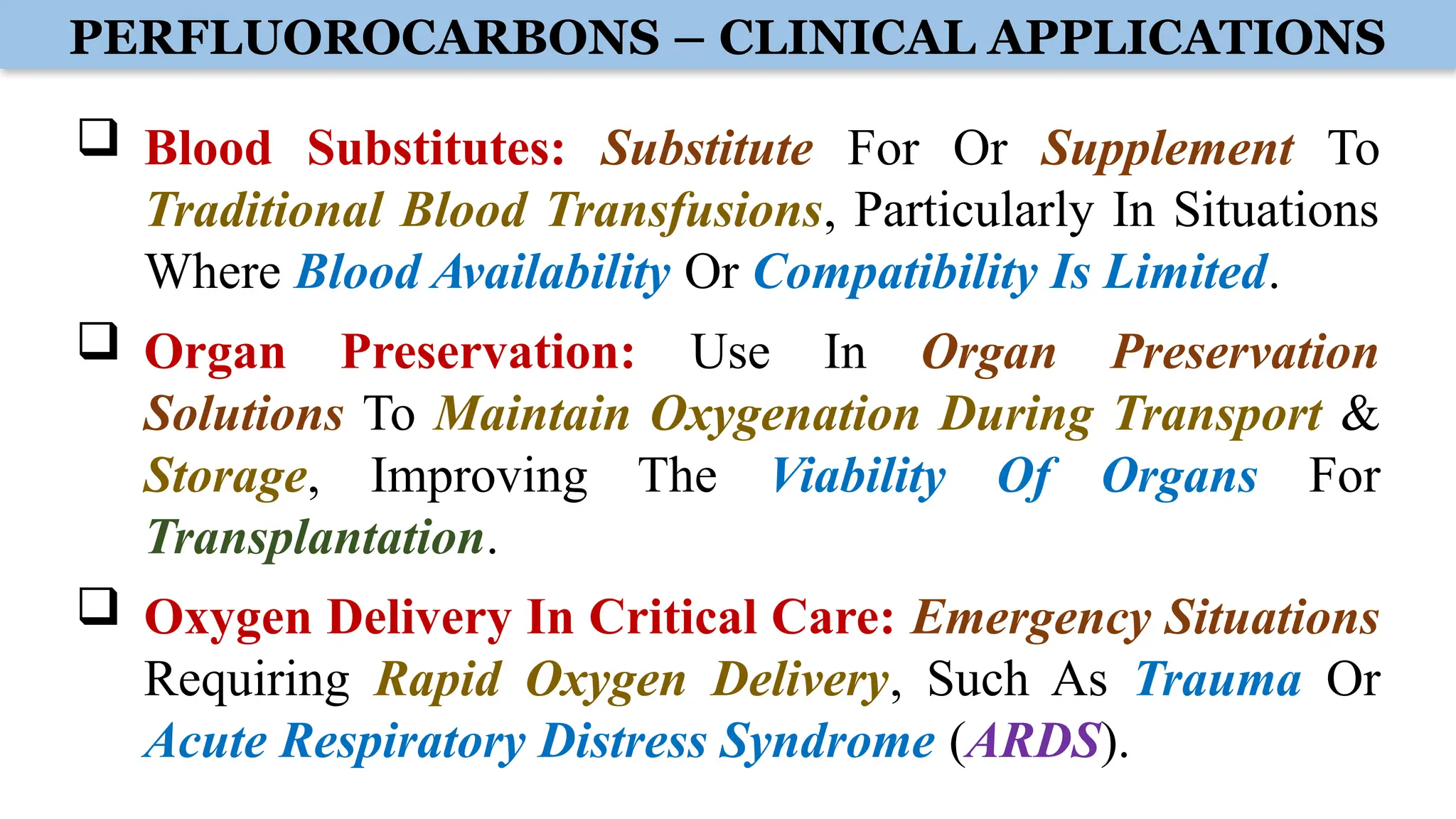 PERFLUOROCARBONS – CLINICAL APPLICATIONS

❑ Blood Substitutes: Substitute For Or Supplement To Traditional Blood Transfusions, Particularly In Situations Where Blood Availability Or Compatibility Is Limited.

❑ Organ Preservation: Use In Organ Preservation Solutions To Maintain Oxygenation During Transport & Storage, Improving The Viability Of Organs For Transplantation.

❑ Oxygen Delivery In Critical Care: Emergency Situations Requiring Rapid Oxygen Delivery, Such As Trauma Or Acute Respiratory Distress Syndrome (ARDS).